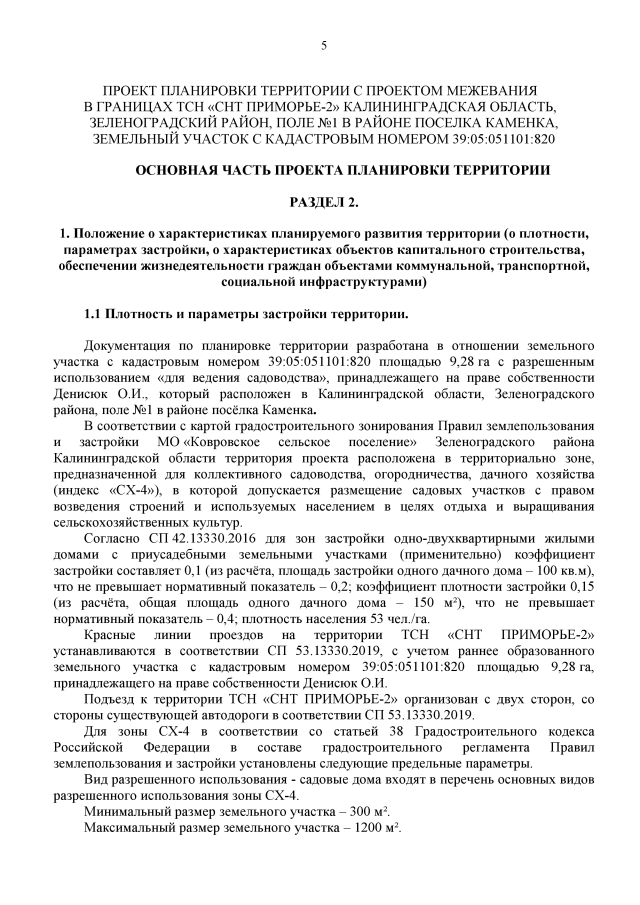 5

ПРОЕКТ ПЛАНИРОВКИ ТЕРРИТОРИИ С ПРОЕКТОМ МЕЖЕВАНИЯ В ГРАНИЦАХ ТСН «СНТ ПРИМОРЬЕ-2» КАЛИНИНГРАДСКАЯ ОБЛАСТЬ, ЗЕЛЕНОГРАДСКИЙ РАЙОН, ПОЛЕ №1 В РАЙОНЕ ПОСЕЛКА КАМЕНКА, ЗЕМЕЛЬНЫЙ УЧАСТОК С КАДАСТРОВЫМ НОМЕРОМ 39:05:051101:820

ОСНОВНАЯ ЧАСТЬ ПРОЕКТА ПЛАНИРОВКИ ТЕРРИТОРИИ

РАЗДЕЛ 2.

1. Положение о характеристиках планируемого развития территории (о плотности, параметрах застройки, о характеристиках объектов капитального строительства, обеспечении жизнедеятельности граждан объектами коммунальной, транспортной, социальной инфраструктурами)

1.1 Плотность и параметры застройки территории.

Документация по планировке территории разработана в отношении земельного участка с кадастровым номером 39:05:051101:820 площадью 9,28 га с разрешенным использованием «для ведения садоводства», принадлежащего на праве собственности Денисюк О.И., который расположен в Калининградской области, Зеленоградского района, поле №1 в районе посёлка Каменка.

В соответствии с картой градостроительного зонирования Правил землепользования и застройки МО «Ковровское сельское поселение» Зеленоградского района Калининградской области территория проекта расположена в территориально зоне, предназначенной для коллективного садоводства, огородничества, дачного хозяйства (индекс «СХ-4»), в которой допускается размещение садовых участков с правом возведения строений и используемых населением в целях отдыха и выращивания сельскохозяйственных культур.

Согласно СП 42.13330.2016 для зон застройки одно-двухквартирными жилыми домами с приусадебными земельными участками (применительно) коэффициент застройки составляет 0,1 (из расчёта, площадь застройки одного дачного дома – 100 кв.м), что не превышает нормативный показатель – 0,2; коэффициент плотности застройки 0,15 (из расчёта, общая площадь одного дачного дома – 150 м²), что не превышает нормативный показатель – 0,4; плотность населения 53 чел./га.

Красные линии проездов на территории ТСН «СНТ ПРИМОРЬЕ-2» устанавливаются в соответствии СП 53.13330.2019, с учетом раннее образованного земельного участка с кадастровым номером 39:05:051101:820 площадью 9,28 га, принадлежащего на праве собственности Денисюк О.И.

Подъезд к территории ТСН «СНТ ПРИМОРЬЕ-2» организован с двух сторон, со стороны существующей автодороги в соответствии СП 53.13330.2019.

Для зоны СХ-4 в соответствии со статьей 38 Градостроительного кодекса Российской Федерации в составе градостроительного регламента Правил землепользования и застройки установлены следующие предельные параметры.

Вид разрешенного использования - садовые дома входят в перечень основных видов разрешенного использования зоны СХ-4.

Минимальный размер земельного участка – 300 м².

Максимальный размер земельного участка – 1200 м².